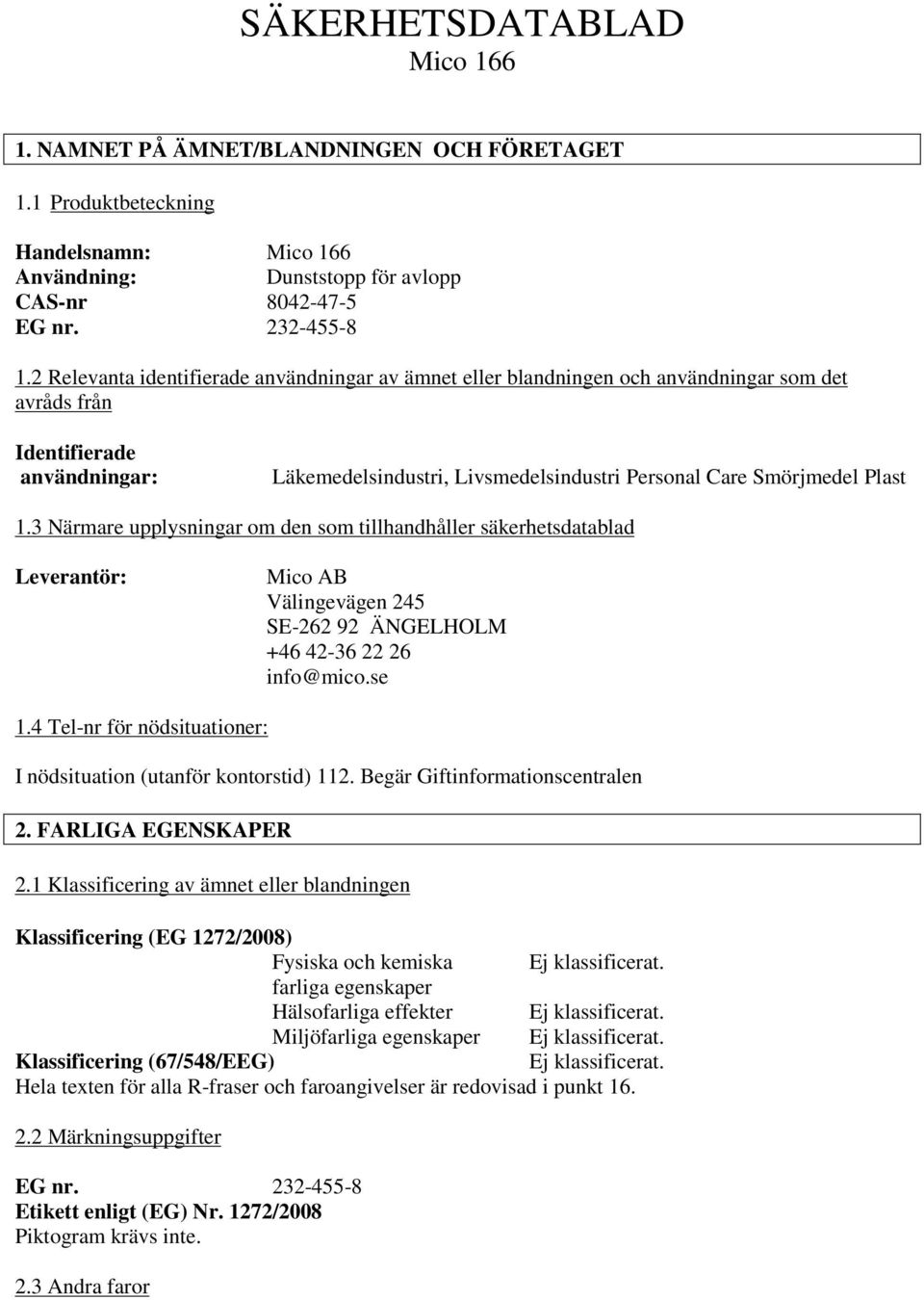 SÄKERHETSDATABLAD
Mico 166

1. NAMNET PÅ ÄMNET/BLANDNINGEN OCH FÖRETAGET

1.1 Produktbeteckning

Handelsnamn: Mico 166
Användning: Dunststopp för avlopp
CAS-nr 8042-47-5
EG nr. 232-455-8

1.2 Relevanta identifierade användningar av ämnet eller blandningen och användningar som det avråds från

Identifierade användningar: Läkemedelsindustri, Livsmedelsindustri Personal Care Smörjmedel Plast

1.3 Närmare upplysningar om den som tillhandhåller säkerhetsdatablad

Leverantör: Mico AB
Välingevägen 245
SE-262 92 ÄNGELHOLM
+46 42-36 22 26
info@mico.se

1.4 Tel-nr för nödsituationer:

I nödsituation (utanför kontorstid) 112. Begär Giftinformationscentralen

2. FARLIGA EGENSKAPER

2.1 Klassificering av ämnet eller blandningen

Klassificering (EG 1272/2008)
Fysiska och kemiska farliga egenskaper Ej klassificerat.
Hälsofarliga effekter Ej klassificerat.
Miljöfarliga egenskaper Ej klassificerat.
Klassificering (67/548/EEG) Ej klassificerat.
Hela texten för alla R-fraser och faroangivelser är redovisad i punkt 16.

2.2 Märkningsuppgifter

EG nr. 232-455-8
Etikett enligt (EG) Nr. 1272/2008
Piktogram krävs inte.

2.3 Andra faror